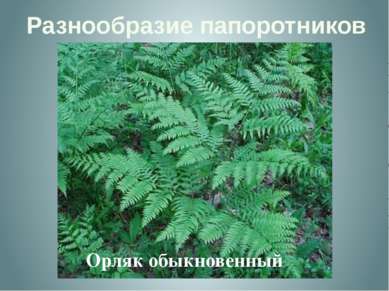 Разнообразие папоротников

Орляк обыкновенный